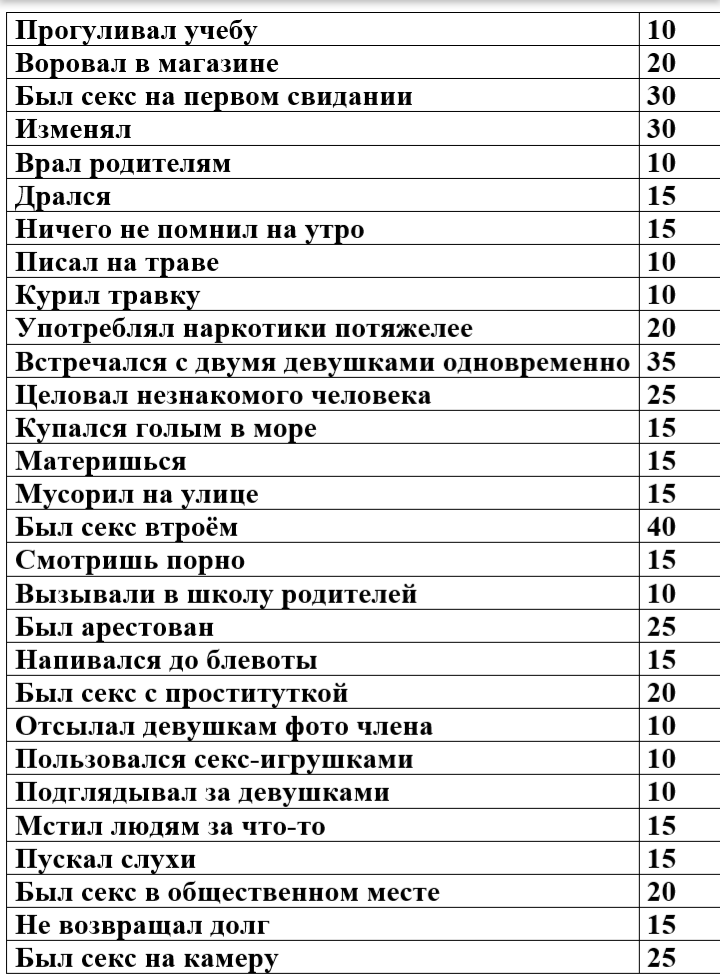 | Прогуливал учебу | 10 |
|---|---|
| Воровал в магазине | 20 |
| Был секс на первом свидании | 30 |
| Изменял | 30 |
| Врал родителям | 10 |
| Дрался | 15 |
| Ничего не помнил на утро | 15 |
| Писал на траве | 10 |
| Курил травку | 10 |
| Употреблял наркотики потяжелее | 20 |
| Встречался с двумя девушками одновременно | 35 |
| Целовал незнакомого человека | 25 |
| Купался голым в море | 15 |
| Материшься | 15 |
| Мусорил на улице | 15 |
| Был секс втроём | 40 |
| Смотришь порно | 15 |
| Вызывали в школу родителей | 10 |
| Был арестован | 25 |
| Напивался до блевоты | 15 |
| Был секс с проституткой | 20 |
| Отсылал девушкам фото члена | 10 |
| Пользовался секс-игрушками | 10 |
| Подглядывал за девушками | 10 |
| Мстил людям за что-то | 15 |
| Пускал слухи | 15 |
| Был секс в общественном месте | 20 |
| Не возвращал долг | 15 |
| Был секс на камеру | 25 |